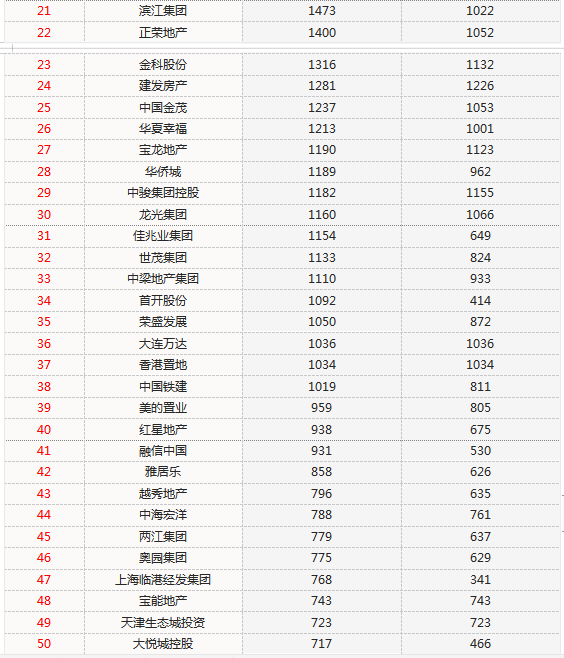 | 21 | 滨江集团 | 1473 | 1022 |
|---|---|---|---|
| 22 | 正荣地产 | 1400 | 1052 |
| 23 | 金科股份 | 1316 | 1132 |
| 24 | 建发房产 | 1281 | 1226 |
| 25 | 中国金茂 | 1237 | 1053 |
| 26 | 华夏幸福 | 1213 | 1001 |
| 27 | 宝龙地产 | 1190 | 1123 |
| 28 | 华侨城 | 1189 | 962 |
| 29 | 中骏集团控股 | 1182 | 1155 |
| 30 | 龙光集团 | 1160 | 1066 |
| 31 | 佳兆业集团 | 1154 | 649 |
| 32 | 世茂集团 | 1133 | 824 |
| 33 | 中梁地产集团 | 1110 | 933 |
| 34 | 首开股份 | 1092 | 414 |
| 35 | 荣盛发展 | 1050 | 872 |
| 36 | 大连万达 | 1036 | 1036 |
| 37 | 香港置地 | 1034 | 1034 |
| 38 | 中国铁建 | 1019 | 811 |
| 39 | 美的置业 | 959 | 805 |
| 40 | 红星地产 | 938 | 675 |
| 41 | 融信中国 | 931 | 530 |
| 42 | 雅居乐 | 858 | 626 |
| 43 | 越秀地产 | 796 | 635 |
| 44 | 中海宏洋 | 788 | 761 |
| 45 | 两江集团 | 779 | 637 |
| 46 | 奥园集团 | 775 | 629 |
| 47 | 上海临港经发集团 | 768 | 341 |
| 48 | 宝能地产 | 743 | 743 |
| 49 | 天津生态城投资 | 723 | 723 |
| 50 | 大悦城控股 | 717 | 466 |